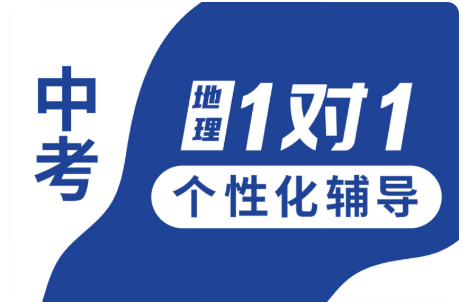 中考

地理 1对1

个性化辅导